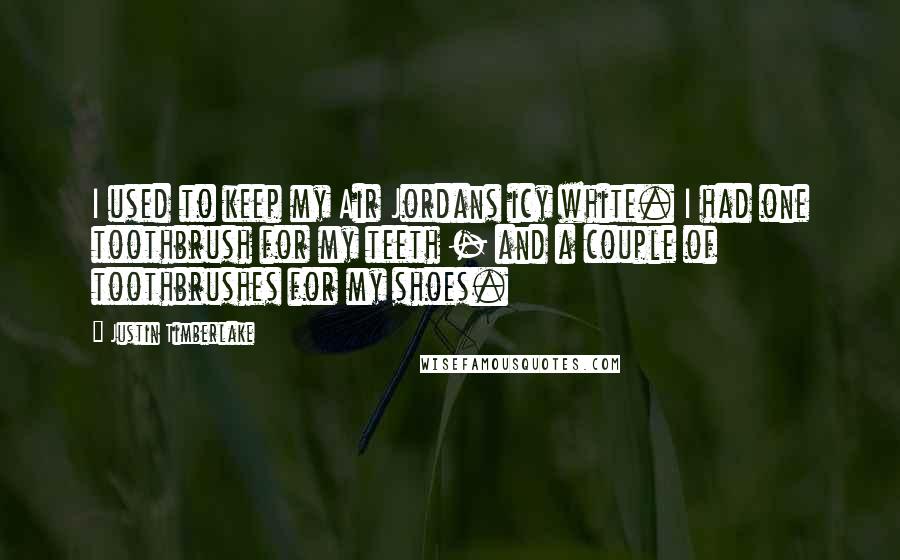 I used to keep my Air Jordans icy white. I had one toothbrush for my teeth - and a couple of toothbrushes for my shoes.

Justin Timberlake

WISEFAMOUSQUOTES.COM